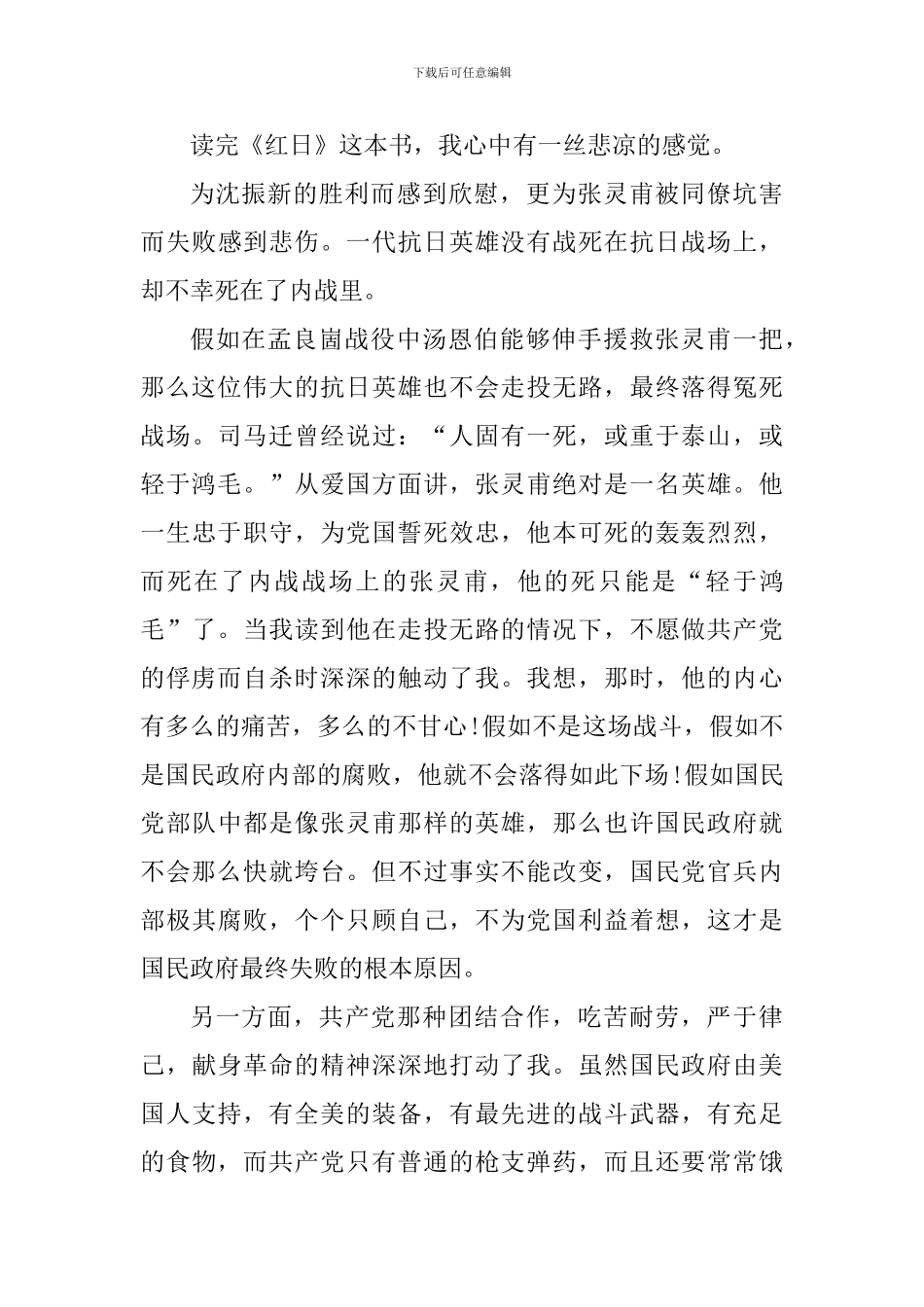 下载后可任意编辑

读完《红日》这本书，我心中有一丝悲凉的感觉。

为沈振新的胜利而感到欣慰，更为张灵甫被同僚坑害而失败感到悲伤。一代抗日英雄没有战死在抗日战场上，却不幸死在了内战里。

假如在孟良崮战役中汤恩伯能够伸手援救张灵甫一把，那么这位伟大的抗日英雄也不会走投无路，最终落得冤死战场。司马迁曾经说过：“人固有一死，或重于泰山，或轻于鸿毛。”从爱国方面讲，张灵甫绝对是一名英雄。他一生忠于职守，为党国誓死效忠，他本可死的轰轰烈烈，而死在了内战战场上的张灵甫，他的死只能是“轻于鸿毛”了。当我读到他在走投无路的情况下，不愿做共产党的俘虏而自杀时深深的触动了我。我想，那时，他的内心有多么的痛苦，多么的不甘心!假如不是这场战斗，假如不是国民政府内部的腐败，他就不会落得如此下场!假如国民党部队中都是像张灵甫那样的英雄，那么也许国民政府就不会那么快就垮台。但不过事实不能改变，国民党官兵内部极其腐败，个个只顾自己，不为党国利益着想，这才是国民政府最终失败的根本原因。

另一方面，共产党那种团结合作，吃苦耐劳，严于律己，献身革命的精神深深地打动了我。虽然国民政府由美国人支持，有全美的装备，有最先进的战斗武器，有充足的食物，而共产党只有普通的枪支弹药，而且还要常常饿